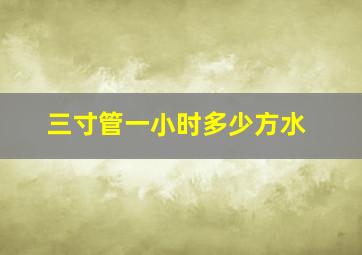 三寸管一小时多少方水